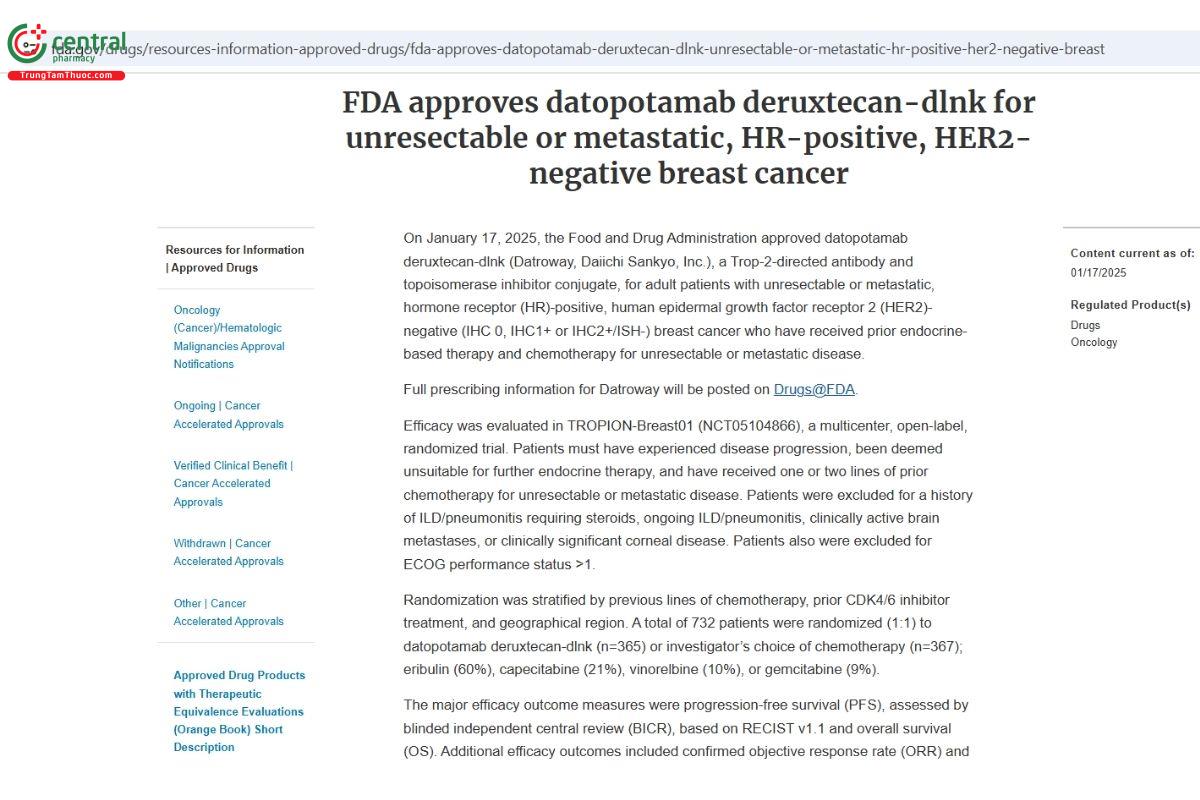 central pharmacy
TrungTamThuoc.com

fda.gov/drugs/resources-information-approved-drugs/fda-approves-datopotamab-deruxtecan-dlnk-unresectable-or-metastatic-hr-positive-her2-negative-breast

FDA approves datopotamab deruxtecan-dlnk for unresectable or metastatic, HR-positive, HER2-negative breast cancer

Resources for Information | Approved Drugs

Oncology (Cancer)/Hematologic Malignancies Approval Notifications

Ongoing | Cancer Accelerated Approvals

Verified Clinical Benefit | Cancer Accelerated Approvals

Withdrawn | Cancer Accelerated Approvals

Other | Cancer Accelerated Approvals

Approved Drug Products with Therapeutic Equivalence Evaluations (Orange Book) Short Description

On January 17, 2025, the Food and Drug Administration approved datopotamab deruxtecan-dlnk (Datroway, Daiichi Sankyo, Inc.), a Trop-2-directed antibody and topoisomerase inhibitor conjugate, for adult patients with unresectable or metastatic, hormone receptor (HR)-positive, human epidermal growth factor receptor 2 (HER2)-negative (IHC 0, IHC1+ or IHC2+/ISH-) breast cancer who have received prior endocrine-based therapy and chemotherapy for unresectable or metastatic disease.

Full prescribing information for Datroway will be posted on Drugs@FDA.

Efficacy was evaluated in TROPION-Breast01 (NCT05104866), a multicenter, open-label, randomized trial. Patients must have experienced disease progression, been deemed unsuitable for further endocrine therapy, and have received one or two lines of prior chemotherapy for unresectable or metastatic disease. Patients were excluded for a history of ILD/pneumonitis requiring steroids, ongoing ILD/pneumonitis, clinically active brain metastases, or clinically significant corneal disease. Patients also were excluded for ECOG performance status >1.

Randomization was stratified by previous lines of chemotherapy, prior CDK4/6 inhibitor treatment, and geographical region. A total of 732 patients were randomized (1:1) to datopotamab deruxtecan-dlnk (n=365) or investigator's choice of chemotherapy (n=367); eribulin (60%), capecitabine (21%), vinorelbine (10%), or gemcitabine (9%).

The major efficacy outcome measures were progression-free survival (PFS), assessed by blinded independent central review (BICR), based on RECIST v1.1 and overall survival (OS). Additional efficacy outcomes included confirmed objective response rate (ORR) and

Content current as of:
01/17/2025

Regulated Product(s)
Drugs
Oncology